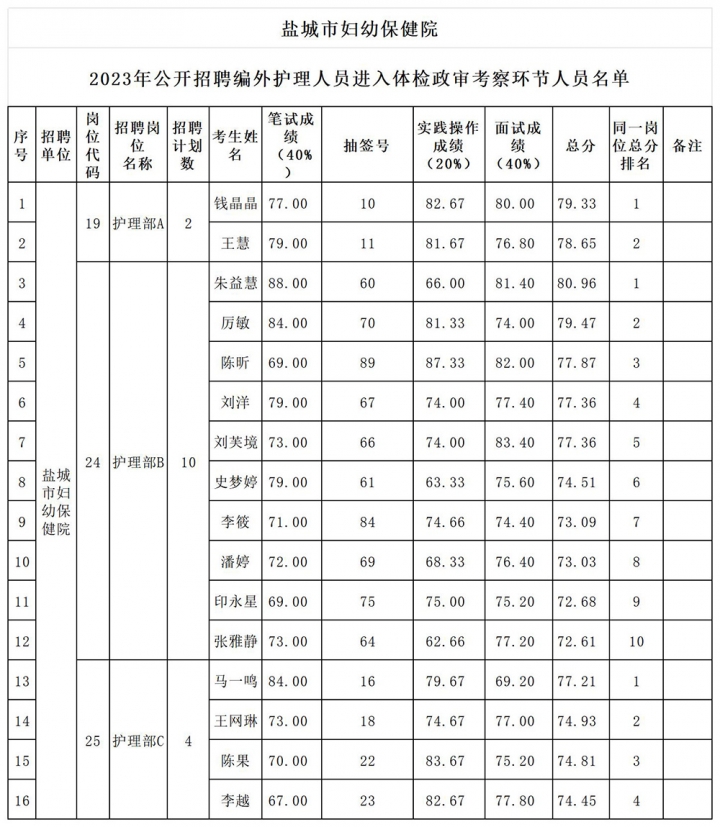 盐城市妇幼保健院

2023年公开招聘编外护理人员进入体检政审考察环节人员名单

| 序号 | 招聘单位 | 岗位代码 | 招聘岗位名称 | 招聘计划数 | 考生姓名 | 笔试成绩（40%） | 抽签号 | 实践操作成绩（20%） | 面试成绩（40%） | 总分 | 同一岗位总分排名 | 备注 |
|---|---|---|---|---|---|---|---|---|---|---|---|---|
| 1 | 盐城市妇幼保健院 | 19 | 护理部A | 2 | 钱晶晶 | 77.00 | 10 | 82.67 | 80.00 | 79.33 | 1 | |
| 2 | | | | | 王慧 | 79.00 | 11 | 81.67 | 76.80 | 78.65 | 2 | |
| 3 | | 24 | 护理部B | 10 | 朱益慧 | 88.00 | 60 | 66.00 | 81.40 | 80.96 | 1 | |
| 4 | | | | | 厉敏 | 84.00 | 70 | 81.33 | 74.00 | 79.47 | 2 | |
| 5 | | | | | 陈昕 | 69.00 | 89 | 87.33 | 82.00 | 77.87 | 3 | |
| 6 | | | | | 刘洋 | 79.00 | 67 | 74.00 | 77.40 | 77.36 | 4 | |
| 7 | | | | | 刘芙境 | 73.00 | 66 | 74.00 | 83.40 | 77.36 | 5 | |
| 8 | | | | | 史梦婷 | 79.00 | 61 | 63.33 | 75.60 | 74.51 | 6 | |
| 9 | | | | | 李筱 | 71.00 | 84 | 74.66 | 74.40 | 73.09 | 7 | |
| 10 | | | | | 潘婷 | 72.00 | 69 | 68.33 | 76.40 | 73.03 | 8 | |
| 11 | | | | | 印永星 | 69.00 | 75 | 75.00 | 75.20 | 72.68 | 9 | |
| 12 | | | | | 张雅静 | 73.00 | 64 | 62.66 | 77.20 | 72.61 | 10 | |
| 13 | | 25 | 护理部C | 4 | 马一鸣 | 84.00 | 16 | 79.67 | 69.20 | 77.21 | 1 | |
| 14 | | | | | 王网琳 | 73.00 | 18 | 74.67 | 77.00 | 74.93 | 2 | |
| 15 | | | | | 陈果 | 70.00 | 22 | 83.67 | 75.20 | 74.81 | 3 | |
| 16 | | | | | 李越 | 67.00 | 23 | 82.67 | 77.80 | 74.45 | 4 | |